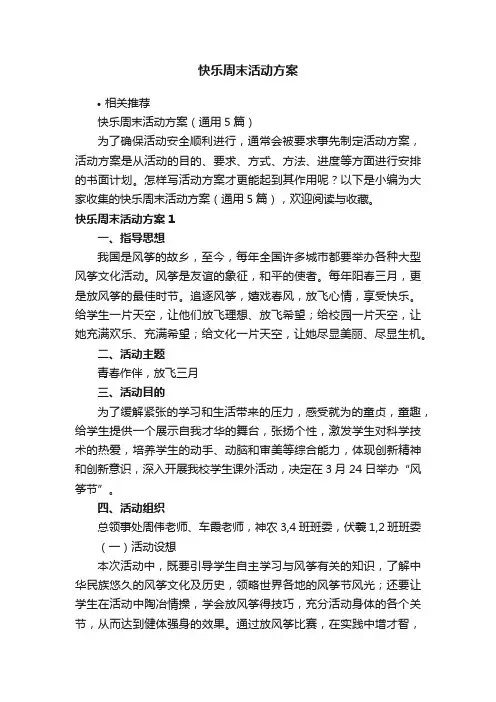 快乐周末活动方案

• 相关推荐

快乐周末活动方案（通用 5 篇）

为了确保活动安全顺利进行，通常会被要求事先制定活动方案，活动方案是从活动的目的、要求、方式、方法、进度等方面进行安排的书面计划。怎样写活动方案才更能起到其作用呢？以下是小编为大家收集的快乐周末活动方案（通用 5 篇），欢迎阅读与收藏。

快乐周末活动方案 1

一、指导思想

我国是风筝的故乡，至今，每年全国许多城市都要举办各种大型风筝文化活动。风筝是友谊的象征，和平的使者。每年阳春三月，更是放风筝的最佳时节。追逐风筝，嬉戏春风，放飞心情，享受快乐。给学生一片天空，让他们放飞理想、放飞希望；给校园一片天空，让她充满欢乐、充满希望；给文化一片天空，让她尽显美丽、尽显生机。

二、活动主题

青春作伴，放飞三月

三、活动目的

为了缓解紧张的学习和生活带来的压力，感受就为的童贞，童趣，给学生提供一个展示自我才华的舞台，张扬个性，激发学生对科学技术的热爱，培养学生的动手、动脑和审美等综合能力，体现创新精神和创新意识，深入开展我校学生课外活动，决定在 3 月 24 日举办“风筝节”。

四、活动组织

总领事处周伟老师、车霞老师，神农 3,4 班班委，伏羲 1,2 班班委

（一）活动设想

本次活动中，既要引导学生自主学习与风筝有关的知识，了解中华民族悠久的风筝文化及历史，领略世界各地的风筝节风光；还要让学生在活动中陶冶情操，学会放风筝得技巧，充分活动身体的各个关节，从而达到健体强身的效果。通过放风筝比赛，在实践中增才智，